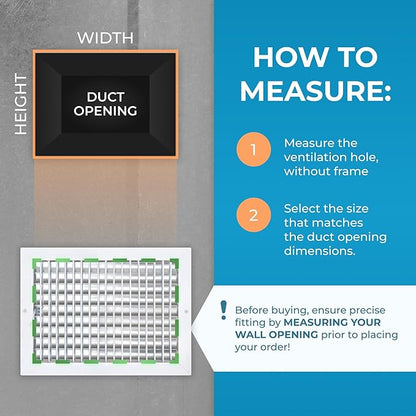 WIDTH

HEIGHT

DUCT OPENING

HOW TO MEASURE:

1 Measure the ventilation hole, without frame

2 Select the size that matches the duct opening dimensions.

! Before buying, ensure precise fitting by MEASURING YOUR WALL OPENING prior to placing your order!